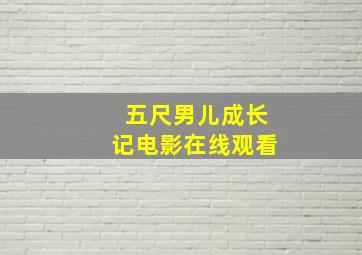 五尺男儿成长记电影在线观看